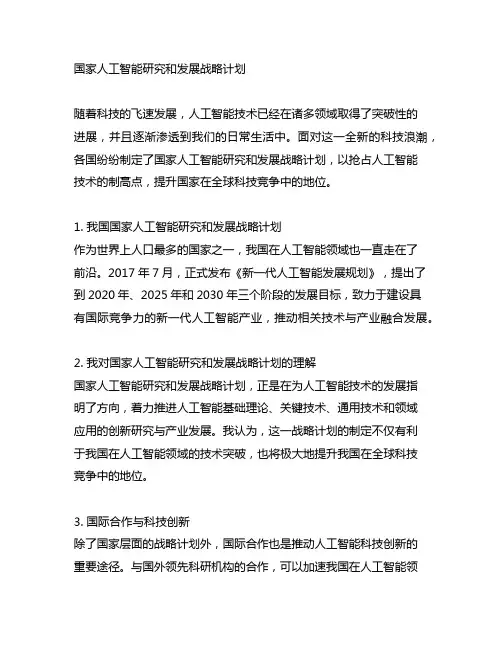 国家人工智能研究和发展战略计划

随着科技的飞速发展，人工智能技术已经在诸多领域取得了突破性的进展，并且逐渐渗透到我们的日常生活中。面对这一全新的科技浪潮，各国纷纷制定了国家人工智能研究和发展战略计划，以抢占人工智能技术的制高点，提升国家在全球科技竞争中的地位。

1. 我国国家人工智能研究和发展战略计划
作为世界上人口最多的国家之一，我国在人工智能领域也一直走在了前沿。2017 年 7 月，正式发布《新一代人工智能发展规划》，提出了到 2020 年、2025 年和 2030 年三个阶段的发展目标，致力于建设具有国际竞争力的新一代人工智能产业，推动相关技术与产业融合发展。

2. 我对国家人工智能研究和发展战略计划的理解
国家人工智能研究和发展战略计划，正是在为人工智能技术的发展指明了方向，着力推进人工智能基础理论、关键技术、通用技术和领域应用的创新研究与产业发展。我认为，这一战略计划的制定不仅有利于我国在人工智能领域的技术突破，也将极大地提升我国在全球科技竞争中的地位。

3. 国际合作与科技创新
除了国家层面的战略计划外，国际合作也是推动人工智能科技创新的重要途径。与国外领先科研机构的合作，可以加速我国在人工智能领